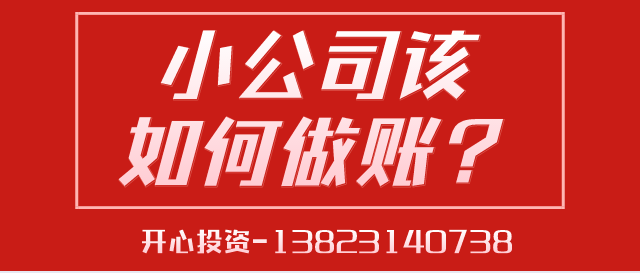 小公司该
如何做账？

开心投资-13823140738